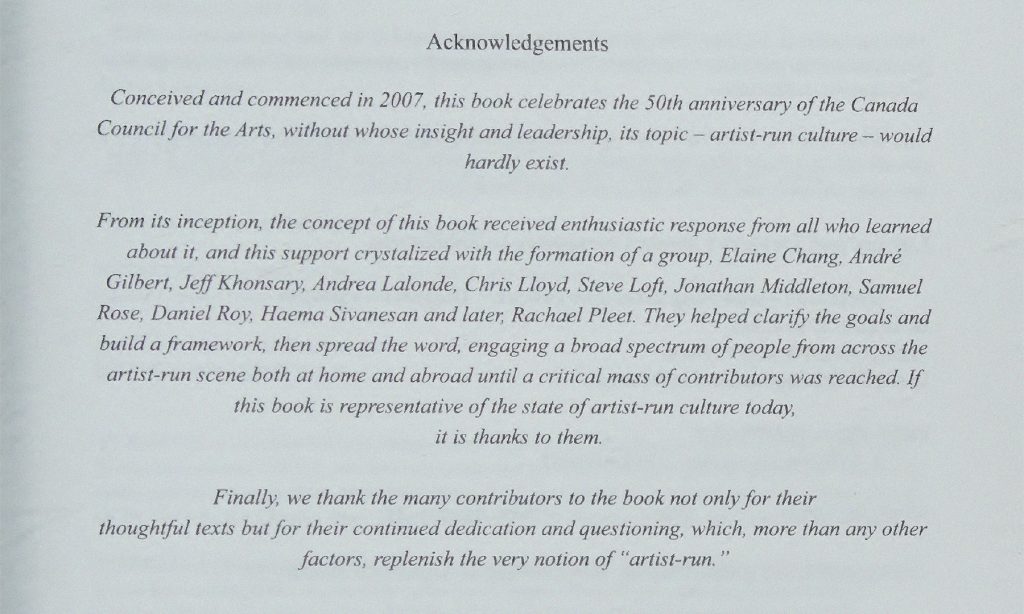 Acknowledgements

Conceived and commenced in 2007, this book celebrates the 50th anniversary of the Canada Council for the Arts, without whose insight and leadership, its topic – artist-run culture – would hardly exist.

From its inception, the concept of this book received enthusiastic response from all who learned about it, and this support crystalized with the formation of a group, Elaine Chang, André Gilbert, Jeff Khonsary, Andrea Lalonde, Chris Lloyd, Steve Loft, Jonathan Middleton, Samuel Rose, Daniel Roy, Haema Sivanesan and later, Rachael Pleet. They helped clarify the goals and build a framework, then spread the word, engaging a broad spectrum of people from across the artist-run scene both at home and abroad until a critical mass of contributors was reached. If this book is representative of the state of artist-run culture today, it is thanks to them.

Finally, we thank the many contributors to the book not only for their thoughtful texts but for their continued dedication and questioning, which, more than any other factors, replenish the very notion of "artist-run."